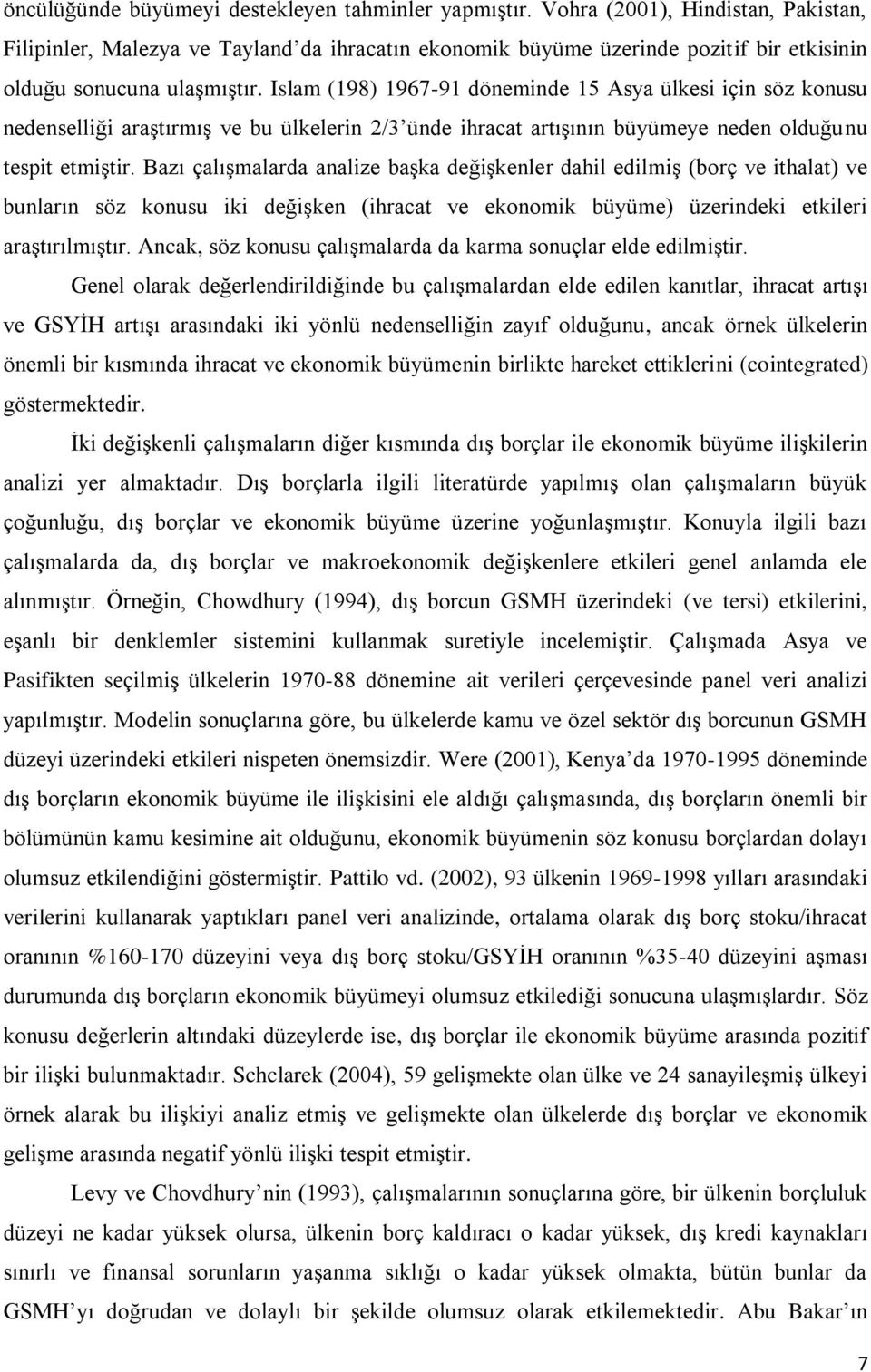 öncülüğünde büyümeyi destekleyen tahminler yapmıştır. Vohra (2001), Hindistan, Pakistan, Filipinler, Malezya ve Tayland'da ihracatın ekonomik büyüme üzerinde pozitif bir etkisinin olduğu sonucuna ulaşmıştır. Islam (198) 1967-91 döneminde 15 Asya ülkesi için söz konusu nedenselliği araştırmış ve bu ülkelerin 2/3'ünde ihracat artışının büyümeye neden olduğunu tespit etmiştir. Bazı çalışmalarda analize başka değişkenler dahil edilmiş (borç ve ithalat) ve bunların söz konusu iki değişken (ihracat ve ekonomik büyüme) üzerindeki etkileri araştırılmıştır. Ancak, söz konusu çalışmalarda da karma sonuçlar elde edilmiştir.

Genel olarak değerlendirildiğinde bu çalışmalardan elde edilen kanıtlar, ihracat artışı ve GSYİH artışı arasındaki iki yönlü nedenselliğin zayıf olduğunu, ancak örnek ülkelerin önemli bir kısmında ihracat ve ekonomik büyümenin birlikte hareket ettiklerini (cointegrated) göstermektedir.

İki değişkenli çalışmaların diğer kısmında dış borçlar ile ekonomik büyüme ilişkilerin analizi yer almaktadır. Dış borçlarla ilgili literatürde yapılmış olan çalışmaların büyük çoğunluğu, dış borçlar ve ekonomik büyüme üzerine yoğunlaşmıştır. Konuyla ilgili bazı çalışmalarda da, dış borçlar ve makroekonomik değişkenlere etkileri genel anlamda ele alınmıştır. Örneğin, Chowdhury (1994), dış borcun GSMH üzerindeki (ve tersi) etkilerini, eşanlı bir denklemler sistemini kullanmak suretiyle incelemiştir. Çalışmada Asya ve Pasifikten seçilmiş ülkelerin 1970-88 dönemine ait verileri çerçevesinde panel veri analizi yapılmıştır. Modelin sonuçlarına göre, bu ülkelerde kamu ve özel sektör dış borcunun GSMH düzeyi üzerindeki etkileri nispeten önemsizdir. Were (2001), Kenya'da 1970-1995 döneminde dış borçların ekonomik büyüme ile ilişkisini ele aldığı çalışmasında, dış borçların önemli bir bölümünün kamu kesimine ait olduğunu, ekonomik büyümenin söz konusu borçlardan dolayı olumsuz etkilendiğini göstermiştir. Pattilo vd. (2002), 93 ülkenin 1969-1998 yılları arasındaki verilerini kullanarak yaptıkları panel veri analizinde, ortalama olarak dış borç stoku/ihracat oranının %160-170 düzeyini veya dış borç stoku/GSYİH oranının %35-40 düzeyini aşması durumunda dış borçların ekonomik büyümeyi olumsuz etkilediği sonucuna ulaşmışlardır. Söz konusu değerlerin altındaki düzeylerde ise, dış borçlar ile ekonomik büyüme arasında pozitif bir ilişki bulunmaktadır. Schclarek (2004), 59 gelişmekte olan ülke ve 24 sanayileşmiş ülkeyi örnek alarak bu ilişkiyi analiz etmiş ve gelişmekte olan ülkelerde dış borçlar ve ekonomik gelişme arasında negatif yönlü ilişki tespit etmiştir.

Levy ve Chovdhury'nin (1993), çalışmalarının sonuçlarına göre, bir ülkenin borçluluk düzeyi ne kadar yüksek olursa, ülkenin borç kaldıracı o kadar yüksek, dış kredi kaynakları sınırlı ve finansal sorunların yaşanma sıklığı o kadar yüksek olmakta, bütün bunlar da GSMH'yı doğrudan ve dolaylı bir şekilde olumsuz olarak etkilemektedir. Abu Bakar'ın

7